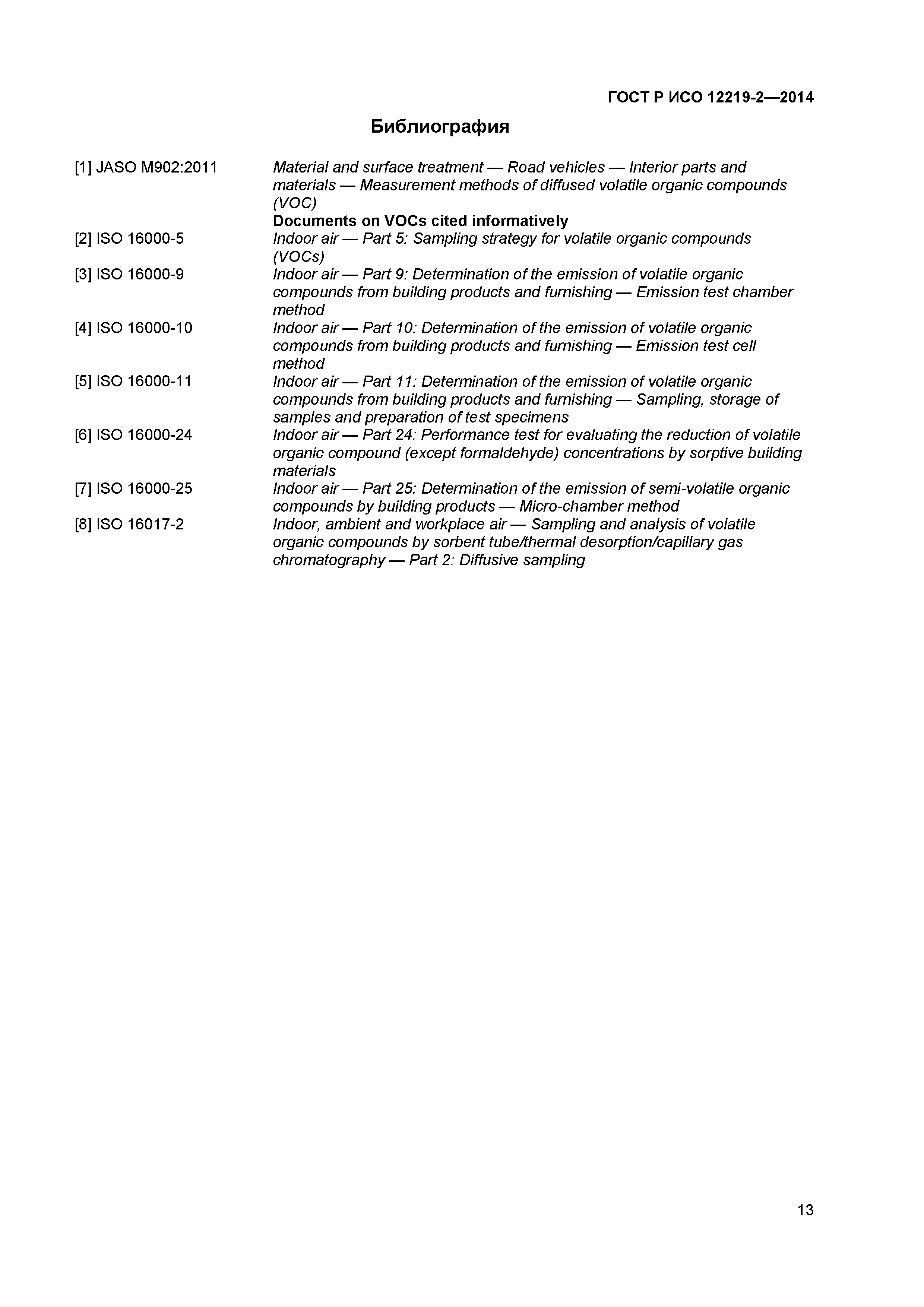 ГОСТ Р ИСО 12219-2—2014

Библиография

[1] JASO M902:2011 Material and surface treatment — Road vehicles — Interior parts and materials — Measurement methods of diffused volatile organic compounds (VOC)

Documents on VOCs cited informatively

[2] ISO 16000-5 Indoor air — Part 5: Sampling strategy for volatile organic compounds (VOCs)

[3] ISO 16000-9 Indoor air — Part 9: Determination of the emission of volatile organic compounds from building products and furnishing — Emission test chamber method

[4] ISO 16000-10 Indoor air — Part 10: Determination of the emission of volatile organic compounds from building products and furnishing — Emission test cell method

[5] ISO 16000-11 Indoor air — Part 11: Determination of the emission of volatile organic compounds from building products and furnishing — Sampling, storage of samples and preparation of test specimens

[6] ISO 16000-24 Indoor air — Part 24: Performance test for evaluating the reduction of volatile organic compound (except formaldehyde) concentrations by sorptive building materials

[7] ISO 16000-25 Indoor air — Part 25: Determination of the emission of semi-volatile organic compounds by building products — Micro-chamber method

[8] ISO 16017-2 Indoor, ambient and workplace air — Sampling and analysis of volatile organic compounds by sorbent tube/thermal desorption/capillary gas chromatography — Part 2: Diffusive sampling

13